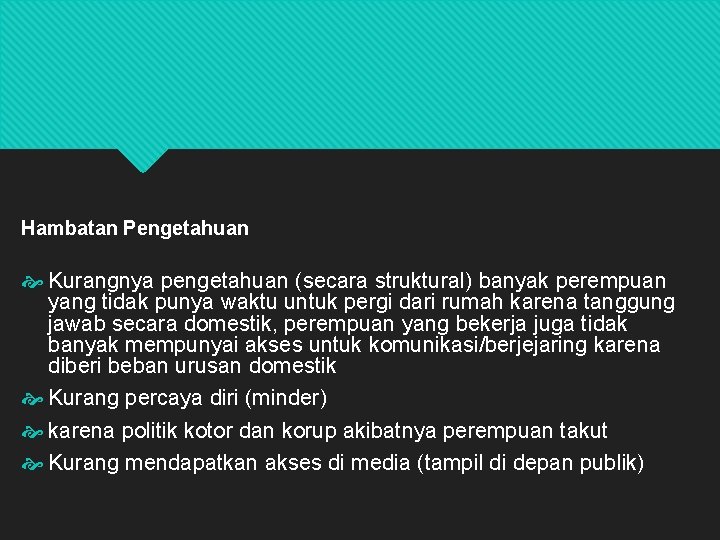 Hambatan Pengetahuan

Kurangnya pengetahuan (secara struktural) banyak perempuan yang tidak punya waktu untuk pergi dari rumah karena tanggung jawab secara domestik, perempuan yang bekerja juga tidak banyak mempunyai akses untuk komunikasi/berjejaring karena diberi beban urusan domestik

Kurang percaya diri (minder)

karena politik kotor dan korup akibatnya perempuan takut

Kurang mendapatkan akses di media (tampil di depan publik)